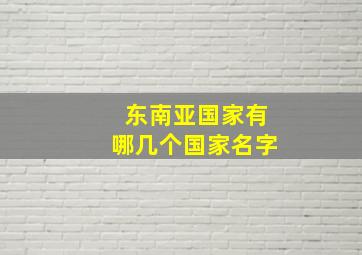 东南亚国家有
哪几个国家名字